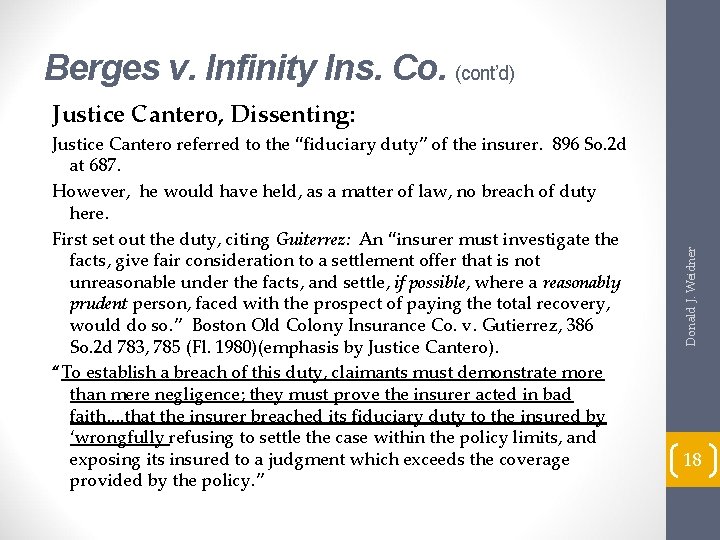 Berges v. Infinity Ins. Co. (cont'd)

Justice Cantero, Dissenting:

Justice Cantero referred to the "fiduciary duty" of the insurer. 896 So.2d at 687.

However, he would have held, as a matter of law, no breach of duty here.

First set out the duty, citing Guiterrez: An "insurer must investigate the facts, give fair consideration to a settlement offer that is not unreasonable under the facts, and settle, if possible, where a reasonably prudent person, faced with the prospect of paying the total recovery, would do so." Boston Old Colony Insurance Co. v. Gutierrez, 386 So.2d 783, 785 (Fl. 1980)(emphasis by Justice Cantero).

"To establish a breach of this duty, claimants must demonstrate more than mere negligence; they must prove the insurer acted in bad faith….that the insurer breached its fiduciary duty to the insured by 'wrongfully refusing to settle the case within the policy limits, and exposing its insured to a judgment which exceeds the coverage provided by the policy."

Donald J. Weidner

18